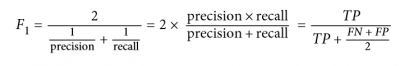 $F_1 = \frac{2}{\frac{1}{\text{precision}} + \frac{1}{\text{recall}}} = 2 \times \frac{\text{precision} \times \text{recall}}{\text{precision} + \text{recall}} = \frac{TP}{TP + \frac{FN + FP}{2}}$